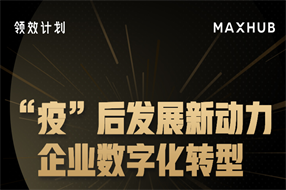 领效计划

MAXHUB

“疫”后发展新动力
企业数字化转型